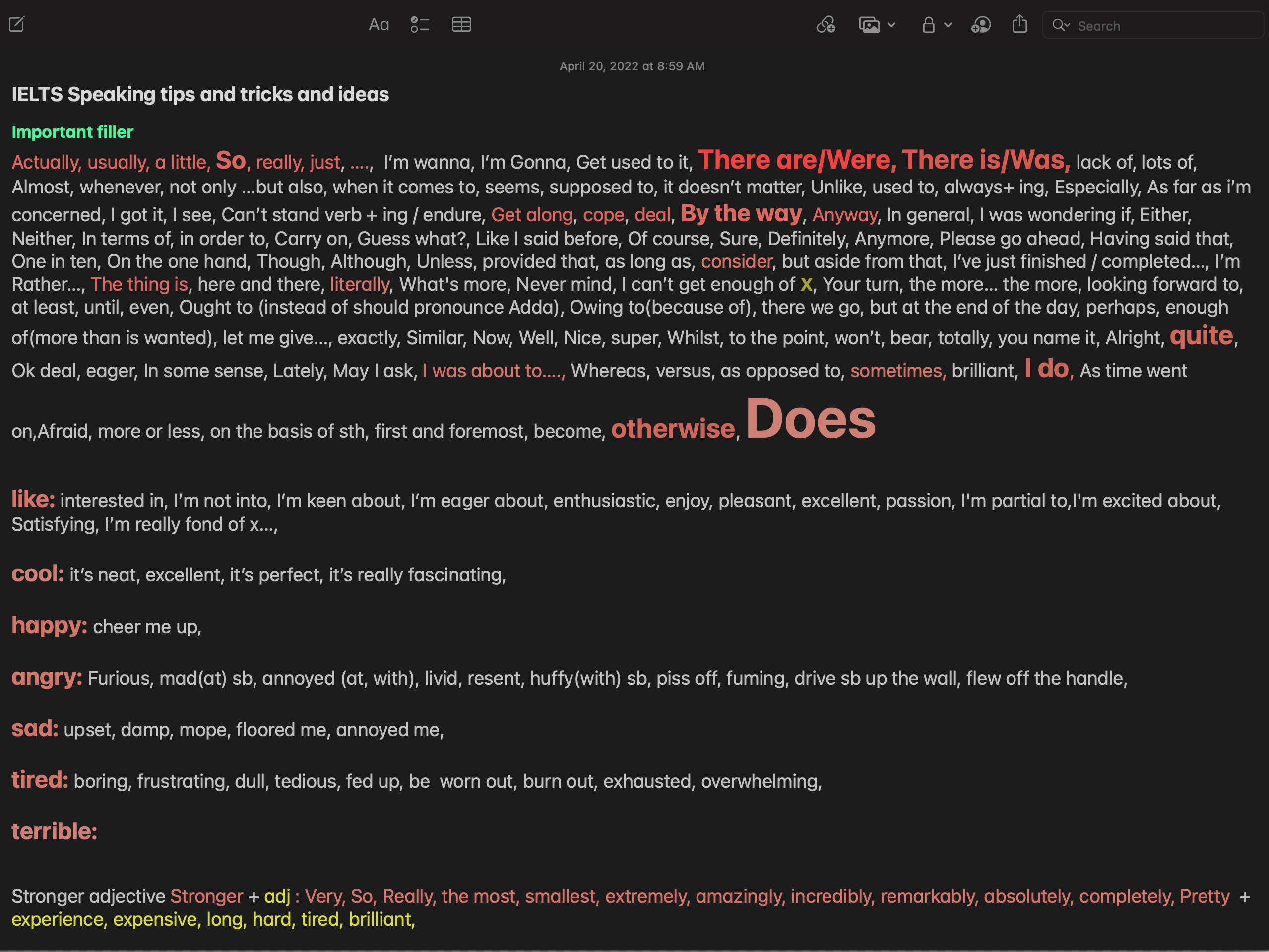 Aa

Search

April 20, 2022 at 8:59 AM

IELTS Speaking tips and tricks and ideas

Important filler

Actually, usually, a little, So, really, just, ...., I'm wanna, I'm Gonna, Get used to it, There are/Were, There is/Was, lack of, lots of, Almost, whenever, not only ...but also, when it comes to, seems, supposed to, it doesn't matter, Unlike, used to, always+ ing, Especially, As far as i'm concerned, I got it, I see, Can't stand verb + ing / endure, Get along, cope, deal, By the way, Anyway, In general, I was wondering if, Either, Neither, In terms of, in order to, Carry on, Guess what?, Like I said before, Of course, Sure, Definitely, Anymore, Please go ahead, Having said that, One in ten, On the one hand, Though, Although, Unless, provided that, as long as, consider, but aside from that, I've just finished / completed..., I'm Rather..., The thing is, here and there, literally, What's more, Never mind, I can't get enough of x, Your turn, the more... the more, looking forward to, at least, until, even, Ought to (instead of should pronounce Adda), Owing to(because of), there we go, but at the end of the day, perhaps, enough of(more than is wanted), let me give..., exactly, Similar, Now, Well, Nice, super, Whilst, to the point, won't, bear, totally, you name it, Alright, quite, Ok deal, eager, In some sense, Lately, May I ask, I was about to...., Whereas, versus, as opposed to, sometimes, brilliant, I do, As time went on,Afraid, more or less, on the basis of sth, first and foremost, become, otherwise, Does

like: interested in, I'm not into, I'm keen about, I'm eager about, enthusiastic, enjoy, pleasant, excellent, passion, I'm partial to,I'm excited about, Satisfying, I'm really fond of x...,

cool: it's neat, excellent, it's perfect, it's really fascinating,

happy: cheer me up,

angry: Furious, mad(at) sb, annoyed (at, with), livid, resent, huffy(with) sb, piss off, fuming, drive sb up the wall, flew off the handle,

sad: upset, damp, mope, floored me, annoyed me,

tired: boring, frustrating, dull, tedious, fed up, be worn out, burn out, exhausted, overwhelming,

terrible:

Stronger adjective Stronger + adj : Very, So, Really, the most, smallest, extremely, amazingly, incredibly, remarkably, absolutely, completely, Pretty + experience, expensive, long, hard, tired, brilliant,